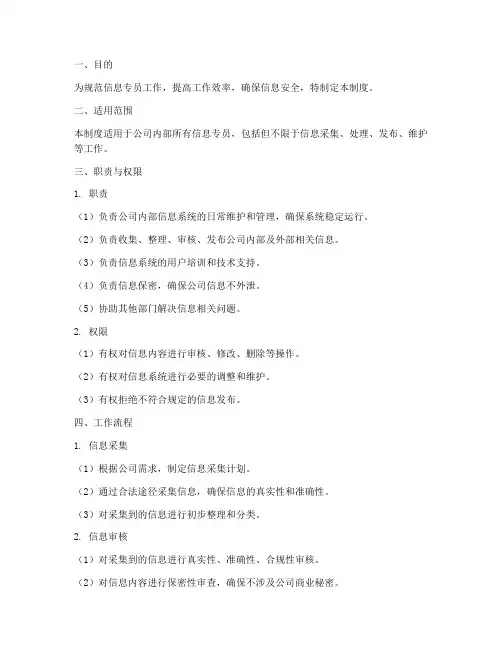 一、目的

为规范信息专员工作，提高工作效率，确保信息安全，特制定本制度。

二、适用范围

本制度适用于公司内部所有信息专员，包括但不限于信息采集、处理、发布、维护等工作。

三、职责与权限

1. 职责

（1）负责公司内部信息系统的日常维护和管理，确保系统稳定运行。

（2）负责收集、整理、审核、发布公司内部及外部相关信息。

（3）负责信息系统的用户培训和技术支持。

（4）负责信息保密，确保公司信息不外泄。

（5）协助其他部门解决信息相关问题。

2. 权限

（1）有权对信息内容进行审核、修改、删除等操作。

（2）有权对信息系统进行必要的调整和维护。

（3）有权拒绝不符合规定的信息发布。

四、工作流程

1. 信息采集

（1）根据公司需求，制定信息采集计划。

（2）通过合法途径采集信息，确保信息的真实性和准确性。

（3）对采集到的信息进行初步整理和分类。

2. 信息审核

（1）对采集到的信息进行真实性、准确性、合规性审核。

（2）对信息内容进行保密性审查，确保不涉及公司商业秘密。